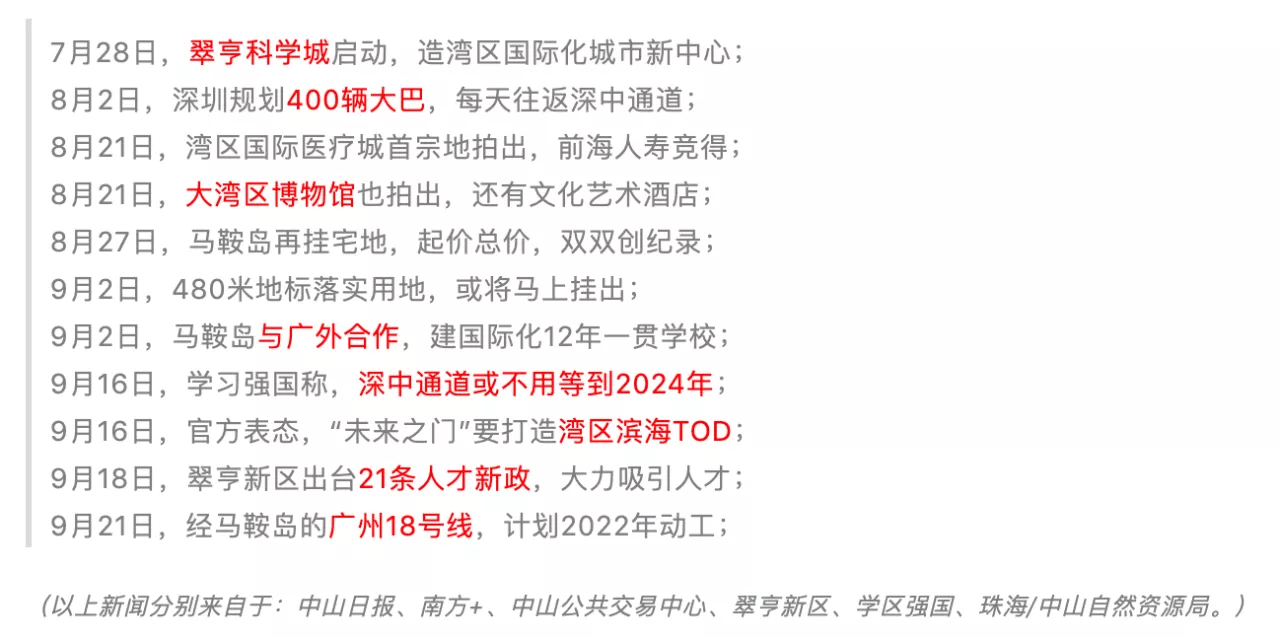 7月28日，翠亨科学城启动，造湾区国际化城市新中心；
8月2日，深圳规划400辆大巴，每天往返深中通道；
8月21日，湾区国际医疗城首宗地拍出，前海人寿竞得；
8月21日，大湾区博物馆也拍出，还有文化艺术酒店；
8月27日，马鞍岛再挂宅地，起价总价，双双创纪录；
9月2日，480米地标落实用地，或将马上挂出；
9月2日，马鞍岛与广外合作，建国际化12年一贯学校；
9月16日，学习强国称，深中通道或不用等到2024年；
9月16日，官方表态，“未来之门”要打造湾区滨海TOD；
9月18日，翠亨新区出台21条人才新政，大力吸引人才；
9月21日，经马鞍岛的广州18号线，计划2022年动工；

（以上新闻分别来自于：中山日报、南方+、中山公共交易中心、翠亨新区、学区强国、珠海/中山自然资源局。）